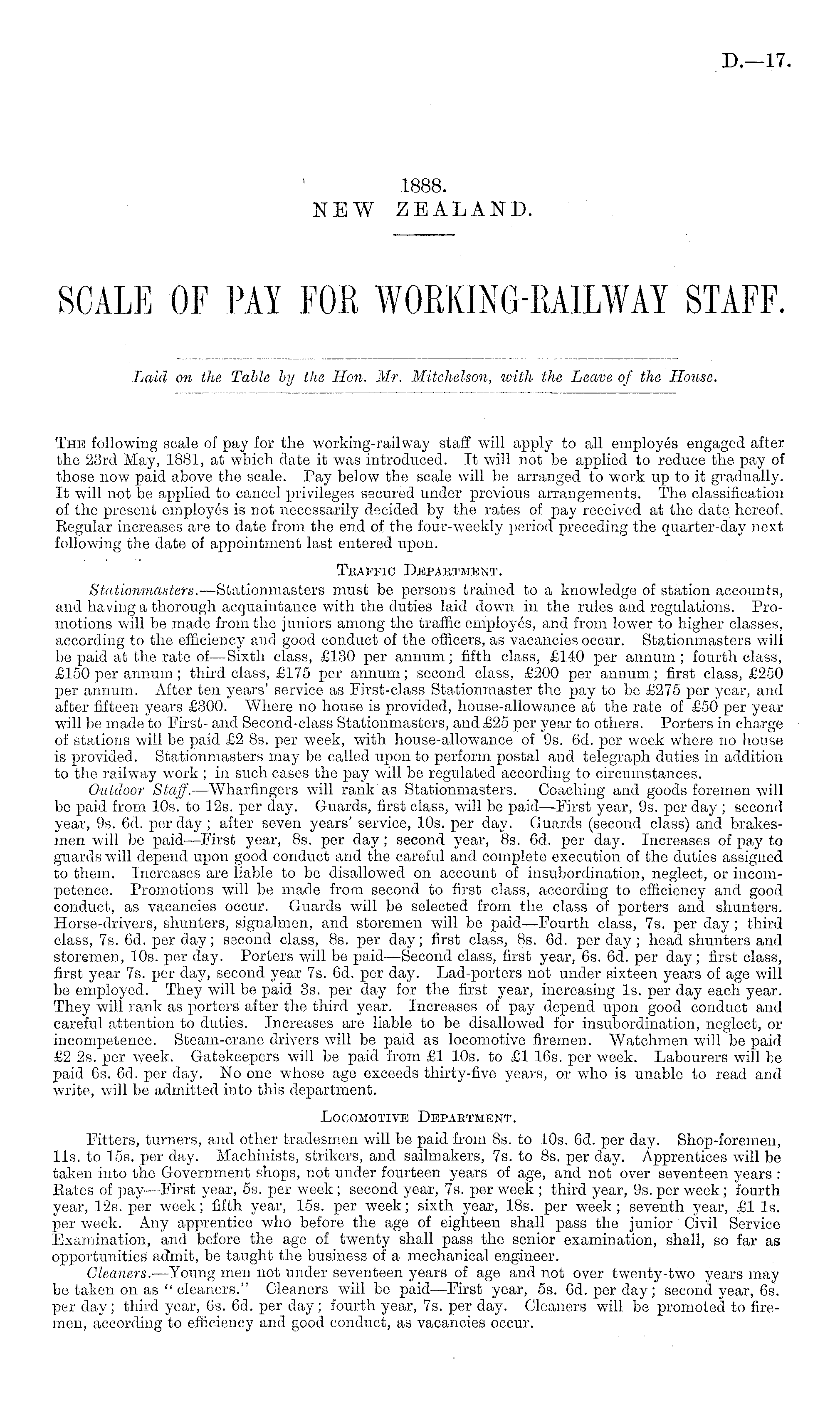 D.—17.

1888.
NEW ZEALAND.

SCALE OF PAY FOR WORKING-RAILWAY STAFF.

Laid on the Table by the Hon. Mr. Mitchelson, with the Leave of the House.

The following scale of pay for the working-railway staff will apply to all employés engaged after the 23rd May, 1881, at which date it was introduced. It will not be applied to reduce the pay of those now paid above the scale. Pay below the scale will be arranged to work up to it gradually. It will not be applied to cancel privileges secured under previous arrangements. The classification of the present employés is not necessarily decided by the rates of pay received at the date hereof. Regular increases are to date from the end of the four-weekly period preceding the quarter-day next following the date of appointment last entered upon.

Traffic Department.

Stationmasters.—Stationmasters must be persons trained to a knowledge of station accounts, and having a thorough acquaintance with the duties laid down in the rules and regulations. Promotions will be made from the juniors among the traffic employés, and from lower to higher classes, according to the efficiency and good conduct of the officers, as vacancies occur. Stationmasters will be paid at the rate of—Sixth class, £130 per annum; fifth class, £140 per annum; fourth class, £150 per annum; third class, £175 per annum; second class, £200 per annum; first class, £250 per annum. After ten years' service as First-class Stationmaster the pay to be £275 per year, and after fifteen years £300. Where no house is provided, house-allowance at the rate of £50 per year will be made to First- and Second-class Stationmasters, and £25 per year to others. Porters in charge of stations will be paid £2 8s. per week, with house-allowance of 9s. 6d. per week where no house is provided. Stationmasters may be called upon to perform postal and telegraph duties in addition to the railway work; in such cases the pay will be regulated according to circumstances.

Outdoor Staff.—Wharfingers will rank as Stationmasters. Coaching and goods foremen will be paid from 10s. to 12s. per day. Guards, first class, will be paid—First year, 9s. per day; second year, 9s. 6d. per day; after seven years' service, 10s. per day. Guards (second class) and brakesmen will be paid—First year, 8s. per day; second year, 8s. 6d. per day. Increases of pay to guards will depend upon good conduct and the careful and complete execution of the duties assigned to them. Increases are liable to be disallowed on account of insubordination, neglect, or incompetence. Promotions will be made from second to first class, according to efficiency and good conduct, as vacancies occur. Guards will be selected from the class of porters and shunters. Horse-drivers, shunters, signalmen, and storemen will be paid—Fourth class, 7s. per day; third class, 7s. 6d. per day; second class, 8s. per day; first class, 8s. 6d. per day; head shunters and storemen, 10s. per day. Porters will be paid—Second class, first year, 6s. 6d. per day; first class, first year 7s. per day, second year 7s. 6d. per day. Lad-porters not under sixteen years of age will be employed. They will be paid 3s. per day for the first year, increasing 1s. per day each year. They will rank as porters after the third year. Increases of pay depend upon good conduct and careful attention to duties. Increases are liable to be disallowed for insubordination, neglect, or incompetence. Steam-crane drivers will be paid as locomotive firemen. Watchmen will be paid £2 2s. per week. Gatekeepers will be paid from £1 10s. to £1 16s. per week. Labourers will be paid 6s. 6d. per day. No one whose age exceeds thirty-five years, or who is unable to read and write, will be admitted into this department.

Locomotive Department.

Fitters, turners, and other tradesmen will be paid from 8s. to 10s. 6d. per day. Shop-foremen, 11s. to 15s. per day. Machinists, strikers, and sailmakers, 7s. to 8s. per day. Apprentices will be taken into the Government shops, not under fourteen years of age, and not over seventeen years: Rates of pay—First year, 5s. per week; second year, 7s. per week; third year, 9s. per week; fourth year, 12s. per week; fifth year, 15s. per week; sixth year, 18s. per week; seventh year, £1 1s. per week. Any apprentice who before the age of eighteen shall pass the junior Civil Service Examination, and before the age of twenty shall pass the senior examination, shall, so far as opportunities admit, be taught the business of a mechanical engineer.

Cleaners.—Young men not under seventeen years of age and not over twenty-two years may be taken on as "cleaners." Cleaners will be paid—First year, 5s. 6d. per day; second year, 6s. per day; third year, 6s. 6d. per day; fourth year, 7s. per day. Cleaners will be promoted to firemen, according to efficiency and good conduct, as vacancies occur.